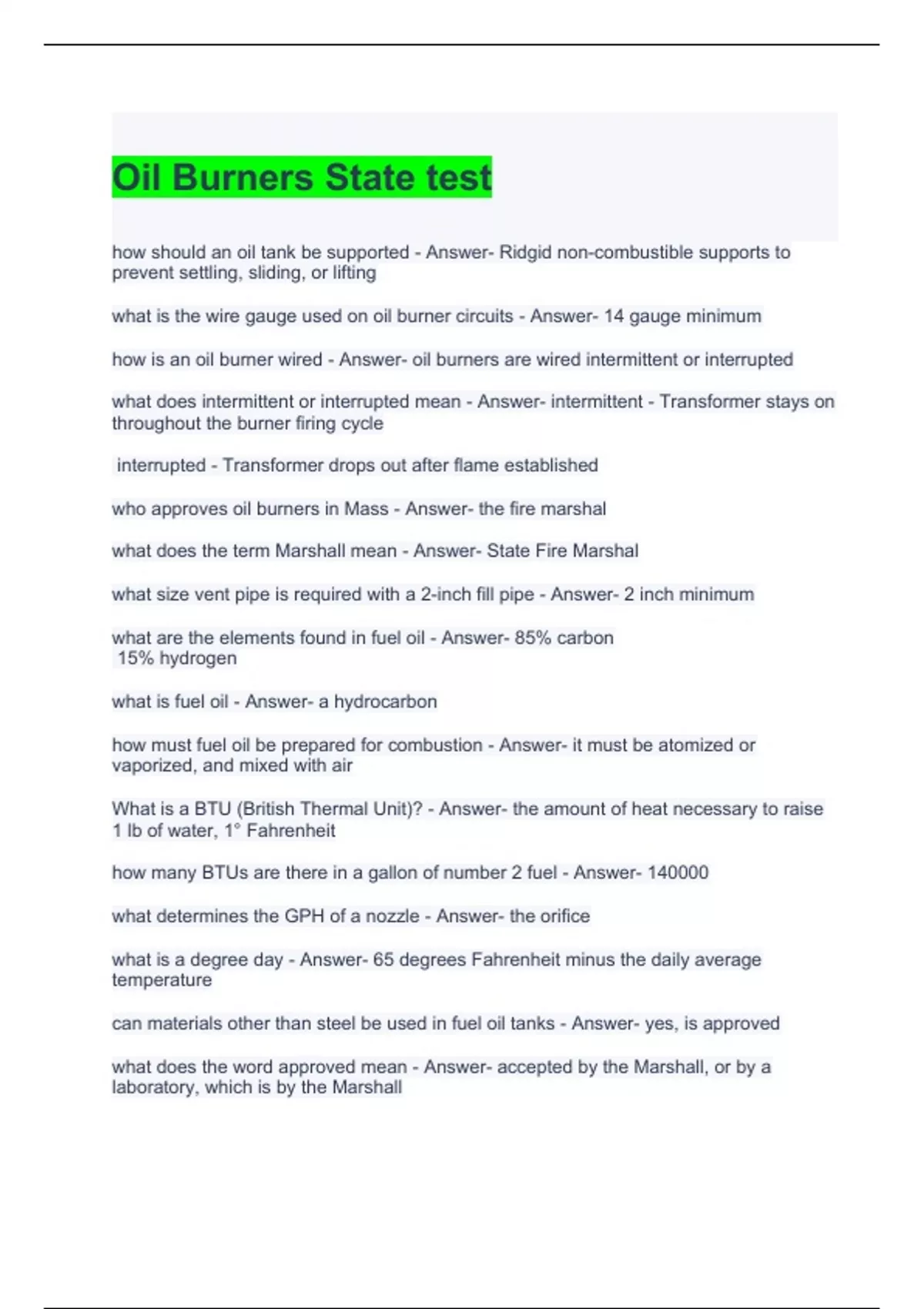 Oil Burners State test

how should an oil tank be supported - Answer- Ridgid non-combustible supports to prevent settling, sliding, or lifting

what is the wire gauge used on oil burner circuits - Answer- 14 gauge minimum

how is an oil burner wired - Answer- oil burners are wired intermittent or interrupted

what does intermittent or interrupted mean - Answer- intermittent - Transformer stays on throughout the burner firing cycle

interrupted - Transformer drops out after flame established

who approves oil burners in Mass - Answer- the fire marshal

what does the term Marshall mean - Answer- State Fire Marshal

what size vent pipe is required with a 2-inch fill pipe - Answer- 2 inch minimum

what are the elements found in fuel oil - Answer- 85% carbon
15% hydrogen

what is fuel oil - Answer- a hydrocarbon

how must fuel oil be prepared for combustion - Answer- it must be atomized or vaporized, and mixed with air

What is a BTU (British Thermal Unit)? - Answer- the amount of heat necessary to raise 1 lb of water, 1° Fahrenheit

how many BTUs are there in a gallon of number 2 fuel - Answer- 140000

what determines the GPH of a nozzle - Answer- the orifice

what is a degree day - Answer- 65 degrees Fahrenheit minus the daily average temperature

can materials other than steel be used in fuel oil tanks - Answer- yes, is approved

what does the word approved mean - Answer- accepted by the Marshall, or by a laboratory, which is by the Marshall